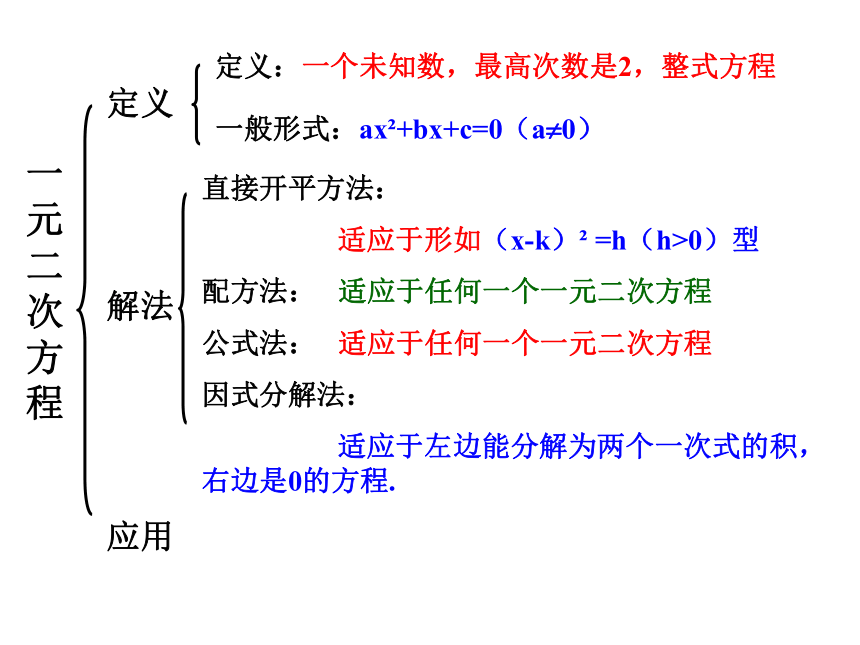 一元二次方程

定义
定义：一个未知数，最高次数是2，整式方程
一般形式：$ax^2+bx+c=0$（$a\neq0$）

解法
直接开平方法：
适应于形如$(x-k)^2=h$（$h>0$）型
配方法： 适应于任何一个一元二次方程
公式法： 适应于任何一个一元二次方程
因式分解法：
适应于左边能分解为两个一次式的积，右边是0的方程.

应用